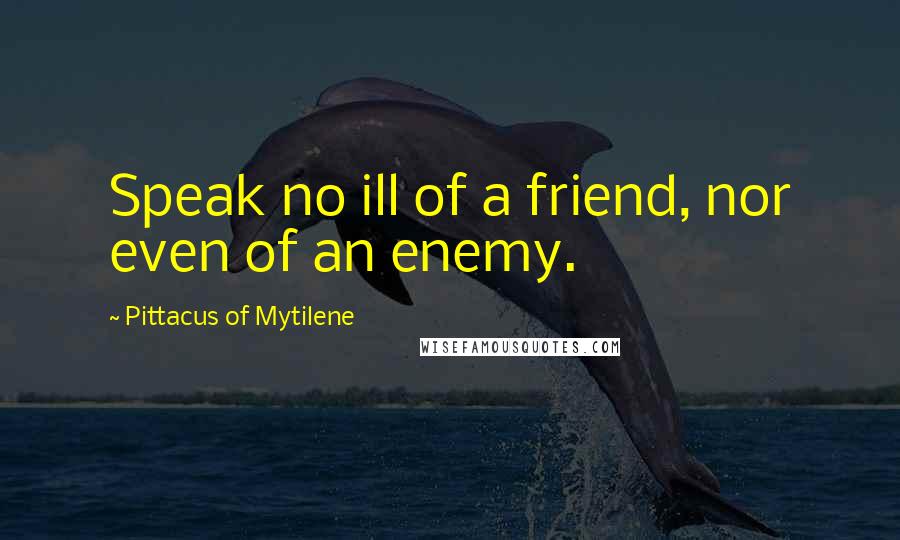 Speak no ill of a friend, nor even of an enemy.

~ Pittacus of Mytilene

WISEFAMOUSQUOTES.COM